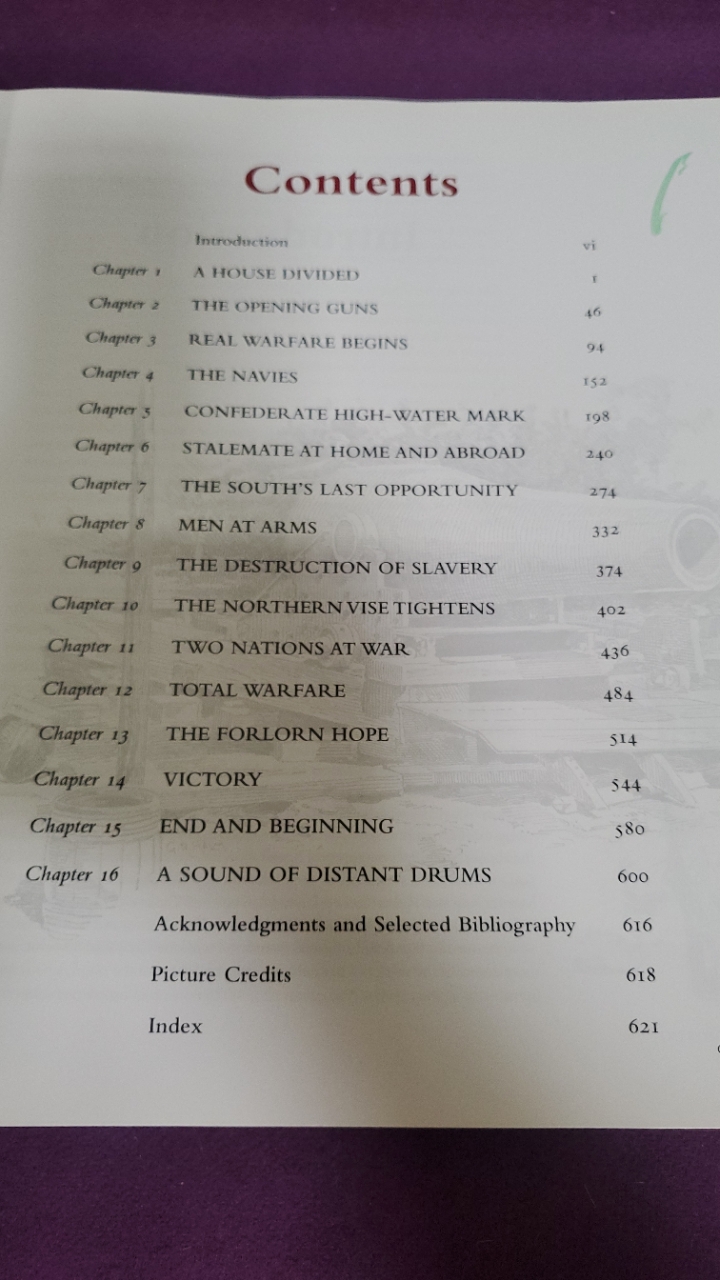 Contents

| | | |
|---|---|---|
| | Introduction | vi |
| Chapter 1 | A HOUSE DIVIDED | 1 |
| Chapter 2 | THE OPENING GUNS | 46 |
| Chapter 3 | REAL WARFARE BEGINS | 94 |
| Chapter 4 | THE NAVIES | 152 |
| Chapter 5 | CONFEDERATE HIGH-WATER MARK | 198 |
| Chapter 6 | STALEMATE AT HOME AND ABROAD | 240 |
| Chapter 7 | THE SOUTH'S LAST OPPORTUNITY | 274 |
| Chapter 8 | MEN AT ARMS | 332 |
| Chapter 9 | THE DESTRUCTION OF SLAVERY | 374 |
| Chapter 10 | THE NORTHERN VISE TIGHTENS | 402 |
| Chapter 11 | TWO NATIONS AT WAR | 436 |
| Chapter 12 | TOTAL WARFARE | 484 |
| Chapter 13 | THE FORLORN HOPE | 514 |
| Chapter 14 | VICTORY | 544 |
| Chapter 15 | END AND BEGINNING | 580 |
| Chapter 16 | A SOUND OF DISTANT DRUMS | 600 |
| | Acknowledgments and Selected Bibliography | 616 |
| | Picture Credits | 618 |
| | Index | 621 |